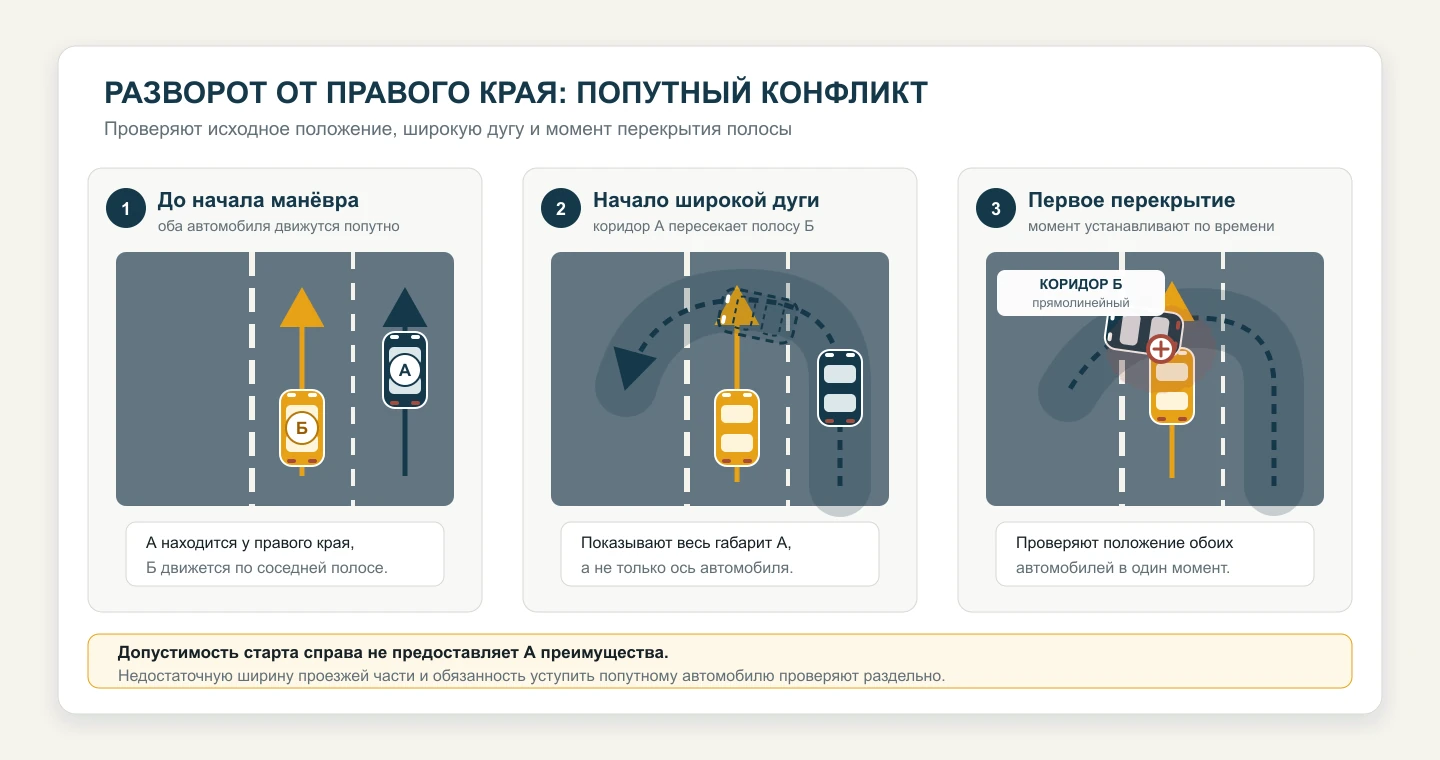 РАЗВОРОТ ОТ ПРАВОГО КРАЯ: ПОПУТНЫЙ КОНФЛИКТ

Проверяют исходное положение, широкую дугу и момент перекрытия полосы

1 До начала манёвра
оба автомобиля движутся попутно

Б

А

А находится у правого края,
Б движется по соседней полосе.

2 Начало широкой дуги
коридор А пересекает полосу Б

Показывают весь габарит А,
а не только ось автомобиля.

3 Первое перекрытие
момент устанавливают по времени

КОРИДОР Б
прямолинейный

Проверяют положение обоих
автомобилей в один момент.

Допустимость старта справа не предоставляет А преимущества.
Недостаточную ширину проезжей части и обязанность уступить попутному автомобилю проверяют раздельно.